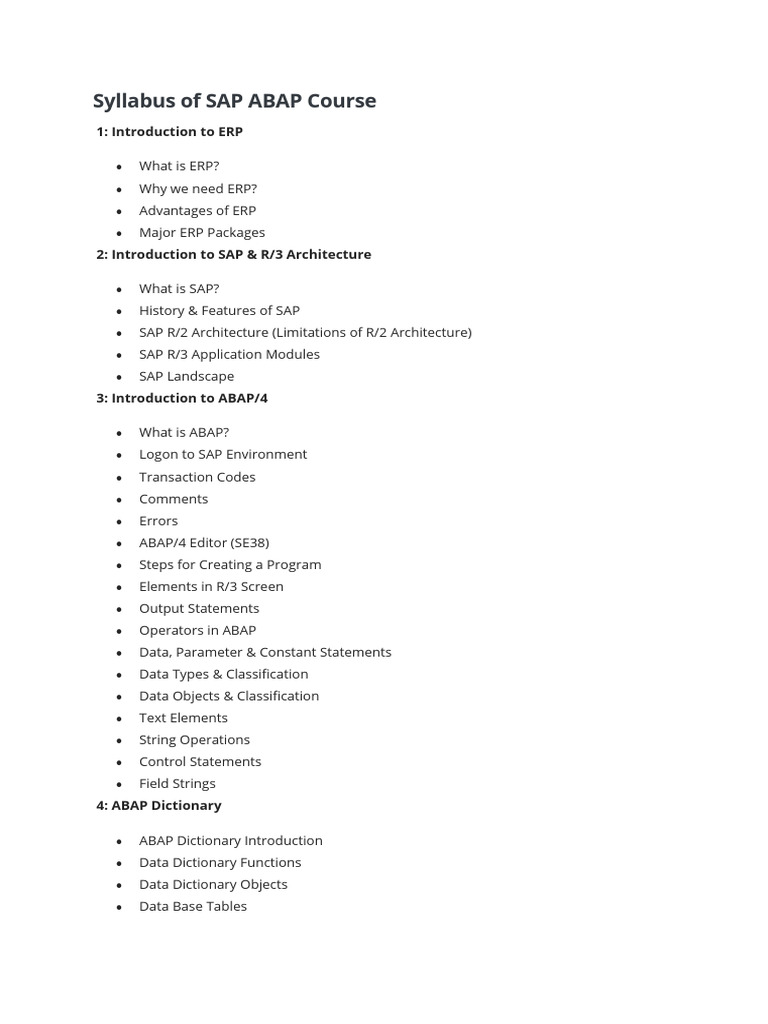 Syllabus of SAP ABAP Course

1: Introduction to ERP

- What is ERP?
- Why we need ERP?
- Advantages of ERP
- Major ERP Packages

2: Introduction to SAP & R/3 Architecture

- What is SAP?
- History & Features of SAP
- SAP R/2 Architecture (Limitations of R/2 Architecture)
- SAP R/3 Application Modules
- SAP Landscape

3: Introduction to ABAP/4

- What is ABAP?
- Logon to SAP Environment
- Transaction Codes
- Comments
- Errors
- ABAP/4 Editor (SE38)
- Steps for Creating a Program
- Elements in R/3 Screen
- Output Statements
- Operators in ABAP
- Data, Parameter & Constant Statements
- Data Types & Classification
- Data Objects & Classification
- Text Elements
- String Operations
- Control Statements
- Field Strings

4: ABAP Dictionary

- ABAP Dictionary Introduction
- Data Dictionary Functions
- Data Dictionary Objects
- Data Base Tables